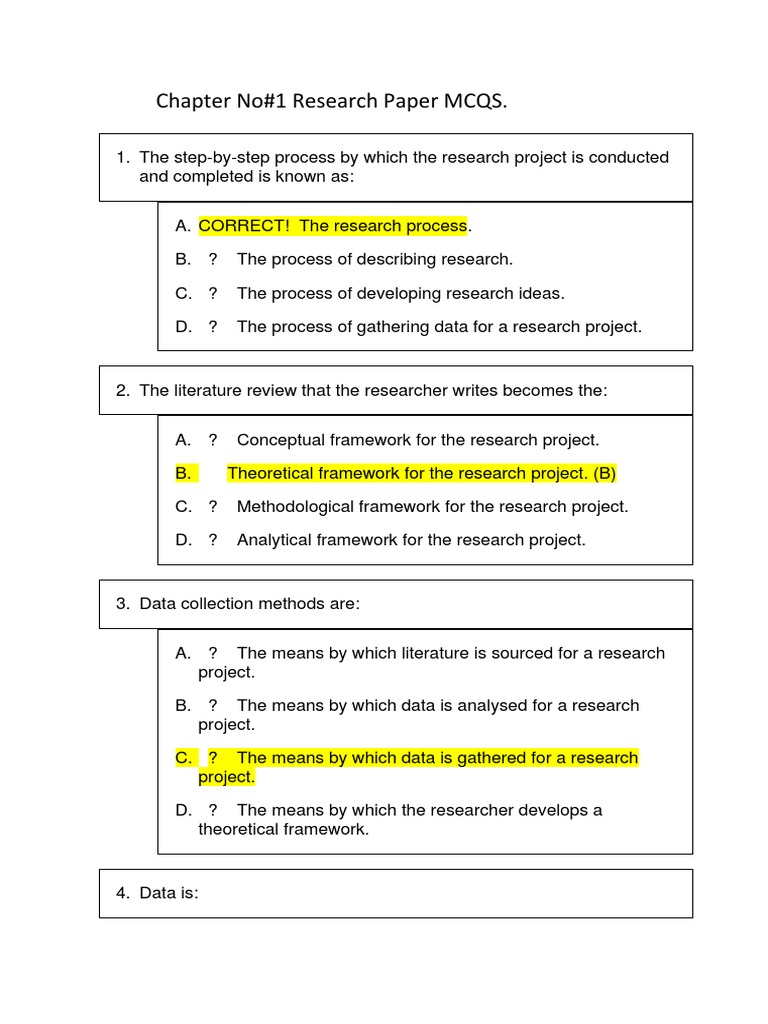 Chapter No#1 Research Paper MCQS.

1. The step-by-step process by which the research project is conducted and completed is known as:

A. CORRECT! The research process.

B. ? The process of describing research.

C. ? The process of developing research ideas.

D. ? The process of gathering data for a research project.

2. The literature review that the researcher writes becomes the:

A. ? Conceptual framework for the research project.

B. Theoretical framework for the research project. (B)

C. ? Methodological framework for the research project.

D. ? Analytical framework for the research project.

3. Data collection methods are:

A. ? The means by which literature is sourced for a research project.

B. ? The means by which data is analysed for a research project.

C. ? The means by which data is gathered for a research project.

D. ? The means by which the researcher develops a theoretical framework.

4. Data is: